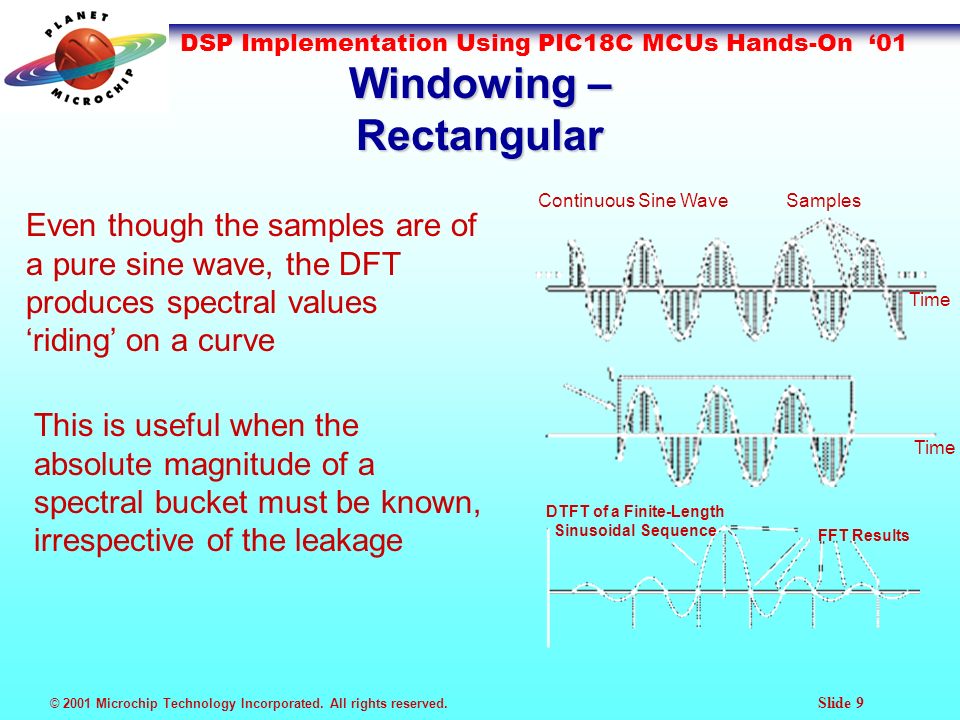 PLANET MICROCHIP

DSP Implementation Using PIC18C MCUs Hands-On '01

Windowing – Rectangular

Even though the samples are of a pure sine wave, the DFT produces spectral values 'riding' on a curve

This is useful when the absolute magnitude of a spectral bucket must be known, irrespective of the leakage

Continuous Sine Wave

Samples

Time

Time

DTFT of a Finite-Length Sinusoidal Sequence

FFT Results

© 2001 Microchip Technology Incorporated. All rights reserved.

Slide 9